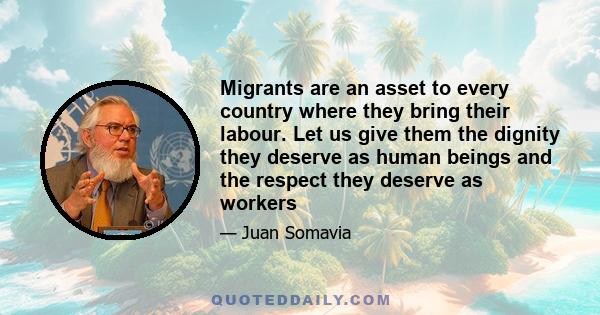 Migrants are an asset to every country where they bring their labour. Let us give them the dignity they deserve as human beings and the respect they deserve as workers

— Juan Somavia

QUOTEDDAILY.COM